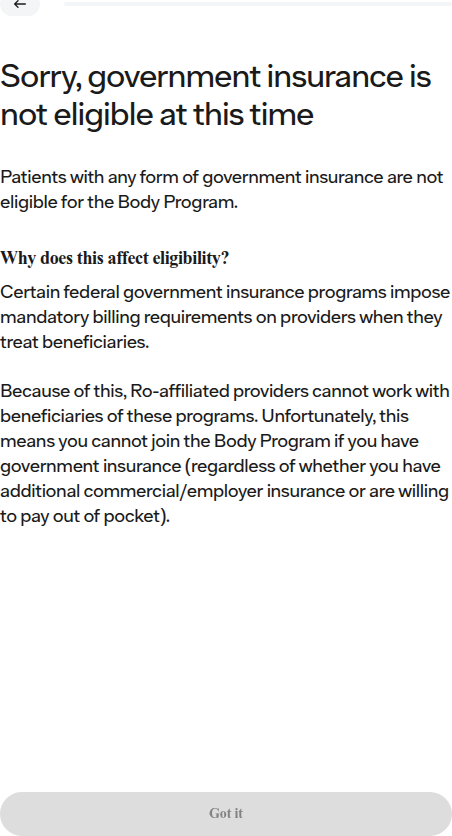 ←

Sorry, government insurance is not eligible at this time

Patients with any form of government insurance are not eligible for the Body Program.

Why does this affect eligibility?

Certain federal government insurance programs impose mandatory billing requirements on providers when they treat beneficiaries.

Because of this, Ro-affiliated providers cannot work with beneficiaries of these programs. Unfortunately, this means you cannot join the Body Program if you have government insurance (regardless of whether you have additional commercial/employer insurance or are willing to pay out of pocket).

Got it